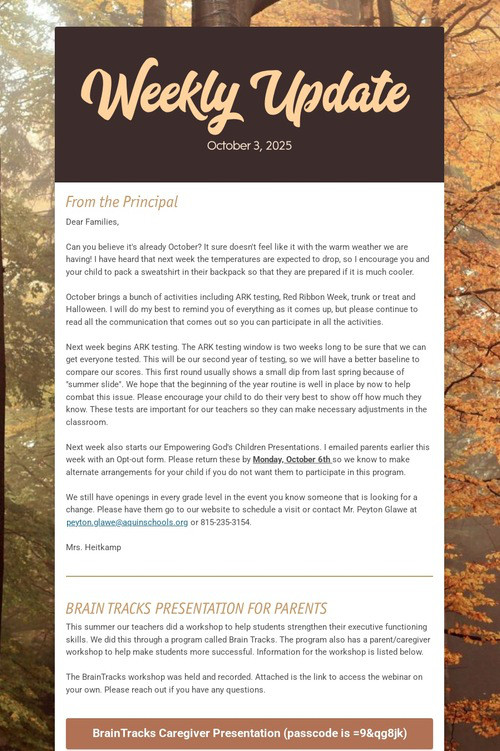 Weekly Update

October 3, 2025

From the Principal

Dear Families,

Can you believe it's already October? It sure doesn't feel like it with the warm weather we are having! I have heard that next week the temperatures are expected to drop, so I encourage you and your child to pack a sweatshirt in their backpack so that they are prepared if it is much cooler.

October brings a bunch of activities including ARK testing, Red Ribbon Week, trunk or treat and Halloween. I will do my best to remind you of everything as it comes up, but please continue to read all the communication that comes out so you can participate in all the activities.

Next week begins ARK testing. The ARK testing window is two weeks long to be sure that we can get everyone tested. This will be our second year of testing, so we will have a better baseline to compare our scores. This first round usually shows a small dip from last spring because of "summer slide". We hope that the beginning of the year routine is well in place by now to help combat this issue. Please encourage your child to do their very best to show off how much they know. These tests are important for our teachers so they can make necessary adjustments in the classroom.

Next week also starts our Empowering God's Children Presentations. I emailed parents earlier this week with an Opt-out form. Please return these by Monday, October 6th so we know to make alternate arrangements for your child if you do not want them to participate in this program.

We still have openings in every grade level in the event you know someone that is looking for a change. Please have them go to our website to schedule a visit or contact Mr. Peyton Glawe at peyton.glawe@aquinschools.org or 815-235-3154.

Mrs. Heitkamp

BRAIN TRACKS PRESENTATION FOR PARENTS

This summer our teachers did a workshop to help students strengthen their executive functioning skills. We did this through a program called Brain Tracks. The program also has a parent/caregiver workshop to help make students more successful. Information for the workshop is listed below.

The BrainTracks workshop was held and recorded. Attached is the link to access the webinar on your own. Please reach out if you have any questions.

BrainTracks Caregiver Presentation (passcode is =9&qg8jk)